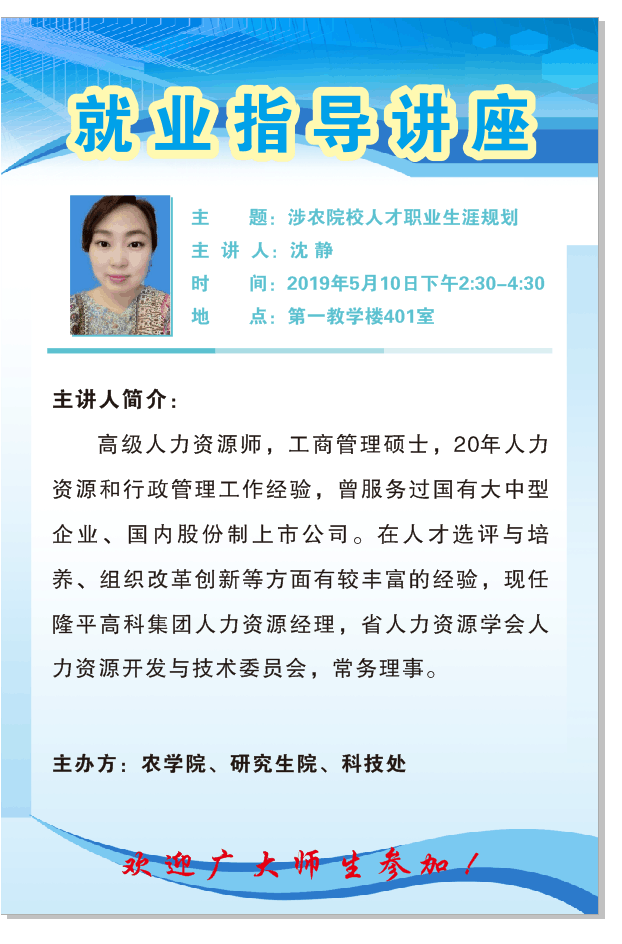 就业指导讲座

主　　题：涉农院校人才职业生涯规划
主 讲 人：沈 静
时　　间：2019年5月10日下午2:30-4:30
地　　点：第一教学楼401室

主讲人简介：

高级人力资源师，工商管理硕士，20年人力资源和行政管理工作经验，曾服务过国有大中型企业、国内股份制上市公司。在人才选评与培养、组织改革创新等方面有较丰富的经验，现任隆平高科集团人力资源经理，省人力资源学会人力资源开发与技术委员会，常务理事。

主办方：农学院、研究生院、科技处

欢迎广大师生参加！